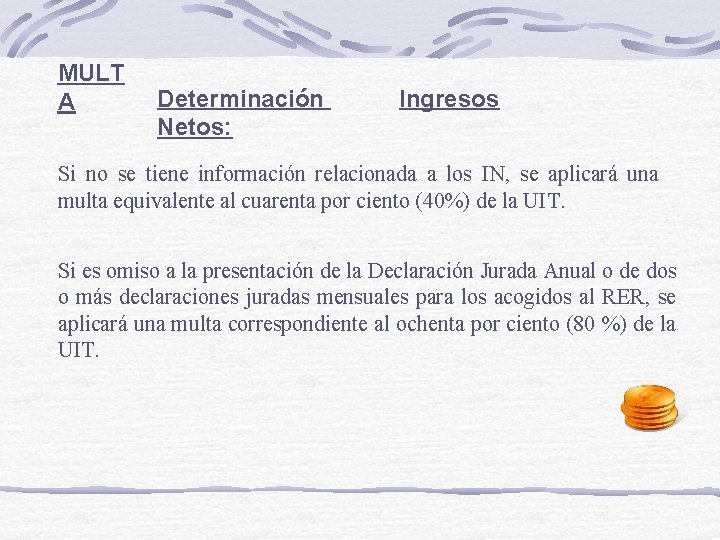 MULTA Determinación Ingresos Netos:

Si no se tiene información relacionada a los IN, se aplicará una multa equivalente al cuarenta por ciento (40%) de la UIT.

Si es omiso a la presentación de la Declaración Jurada Anual o de dos o más declaraciones juradas mensuales para los acogidos al RER, se aplicará una multa correspondiente al ochenta por ciento (80 %) de la UIT.